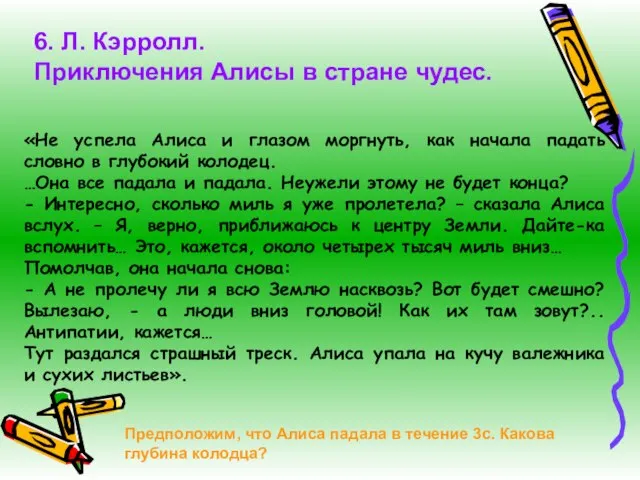 6. Л. Кэрролл.
Приключения Алисы в стране чудес.

«Не успела Алиса и глазом моргнуть, как начала падать словно в глубокий колодец.
…Она все падала и падала. Неужели этому не будет конца?
- Интересно, сколько миль я уже пролетела? – сказала Алиса вслух. – Я, верно, приближаюсь к центру Земли. Дайте-ка вспомнить… Это, кажется, около четырех тысяч миль вниз…
Помолчав, она начала снова:
- А не пролечу ли я всю Землю насквозь? Вот будет смешно? Вылезаю, - а люди вниз головой! Как их там зовут?.. Антипатии, кажется…
Тут раздался страшный треск. Алиса упала на кучу валежника и сухих листьев».

Предположим, что Алиса падала в течение 3с. Какова глубина колодца?